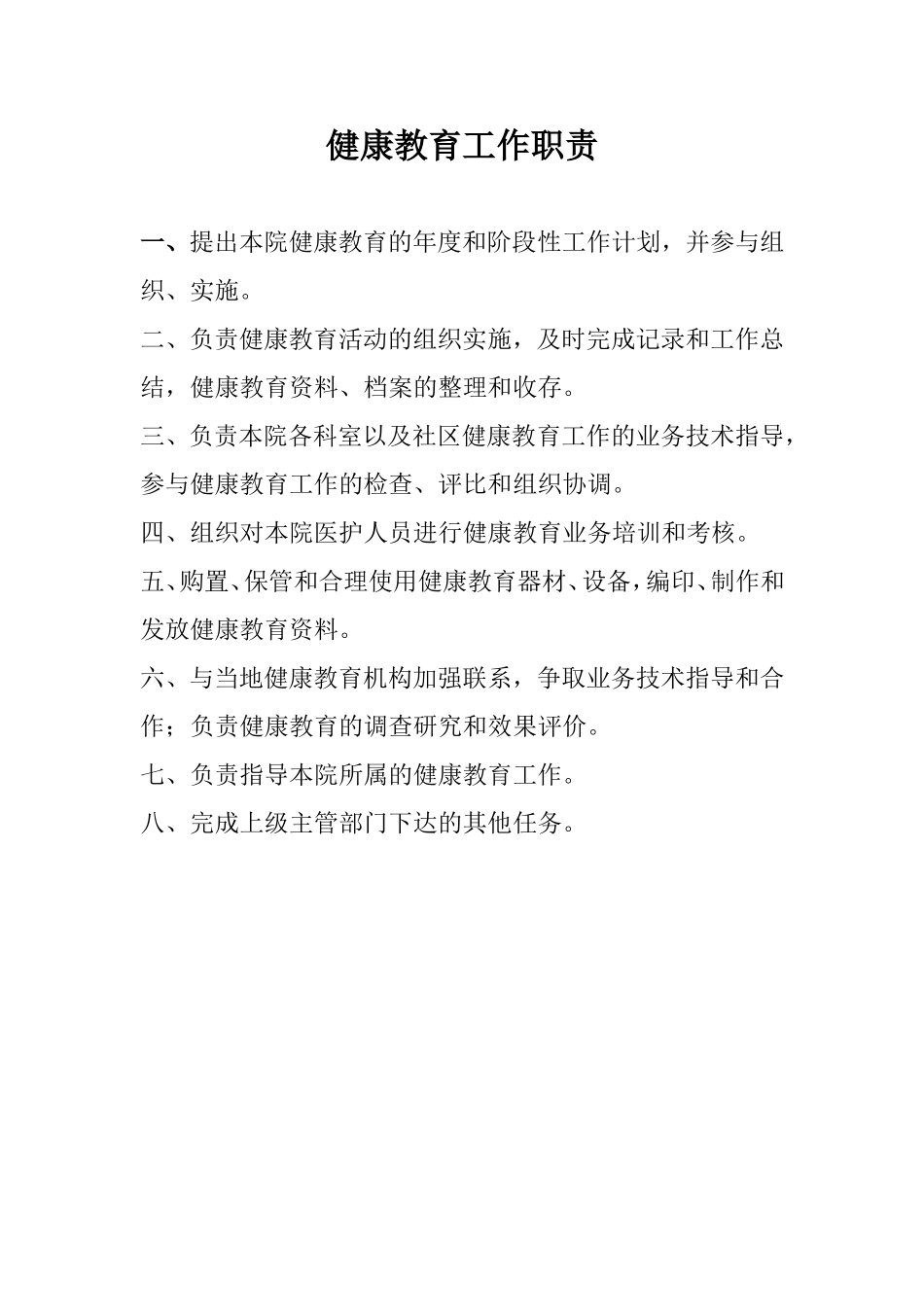 健康教育工作职责

一、提出本院健康教育的年度和阶段性工作计划，并参与组织、实施。

二、负责健康教育活动的组织实施，及时完成记录和工作总结，健康教育资料、档案的整理和收存。

三、负责本院各科室以及社区健康教育工作的业务技术指导，参与健康教育工作的检查、评比和组织协调。

四、组织对本院医护人员进行健康教育业务培训和考核。

五、购置、保管和合理使用健康教育器材、设备，编印、制作和发放健康教育资料。

六、与当地健康教育机构加强联系，争取业务技术指导和合作；负责健康教育的调查研究和效果评价。

七、负责指导本院所属的健康教育工作。

八、完成上级主管部门下达的其他任务。